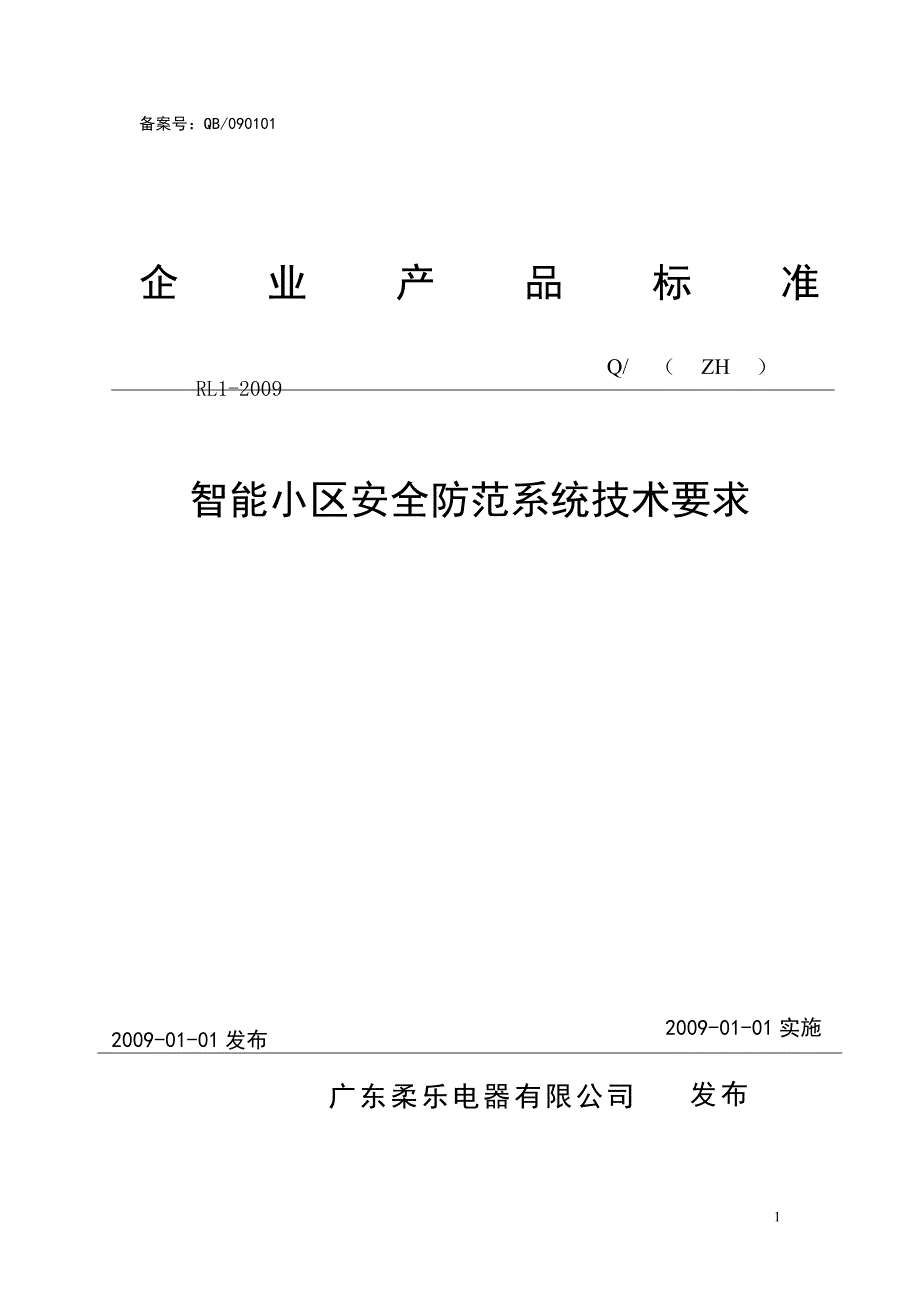 备案号：QB/090101

企 业 产 品 标 准

Q/ （ ZH ）

RL1-2009

智能小区安全防范系统技术要求

2009-01-01 发布

2009-01-01 实施

广东柔乐电器有限公司 发布

1